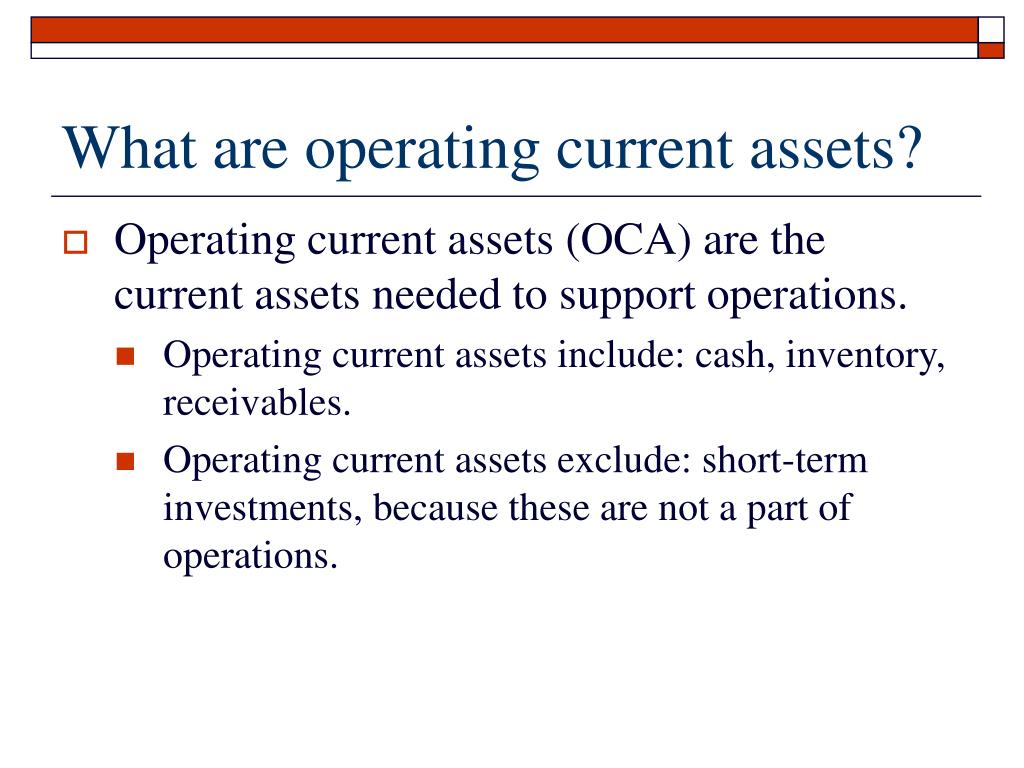 What are operating current assets?

Operating current assets (OCA) are the current assets needed to support operations.

Operating current assets include: cash, inventory, receivables.

Operating current assets exclude: short-term investments, because these are not a part of operations.